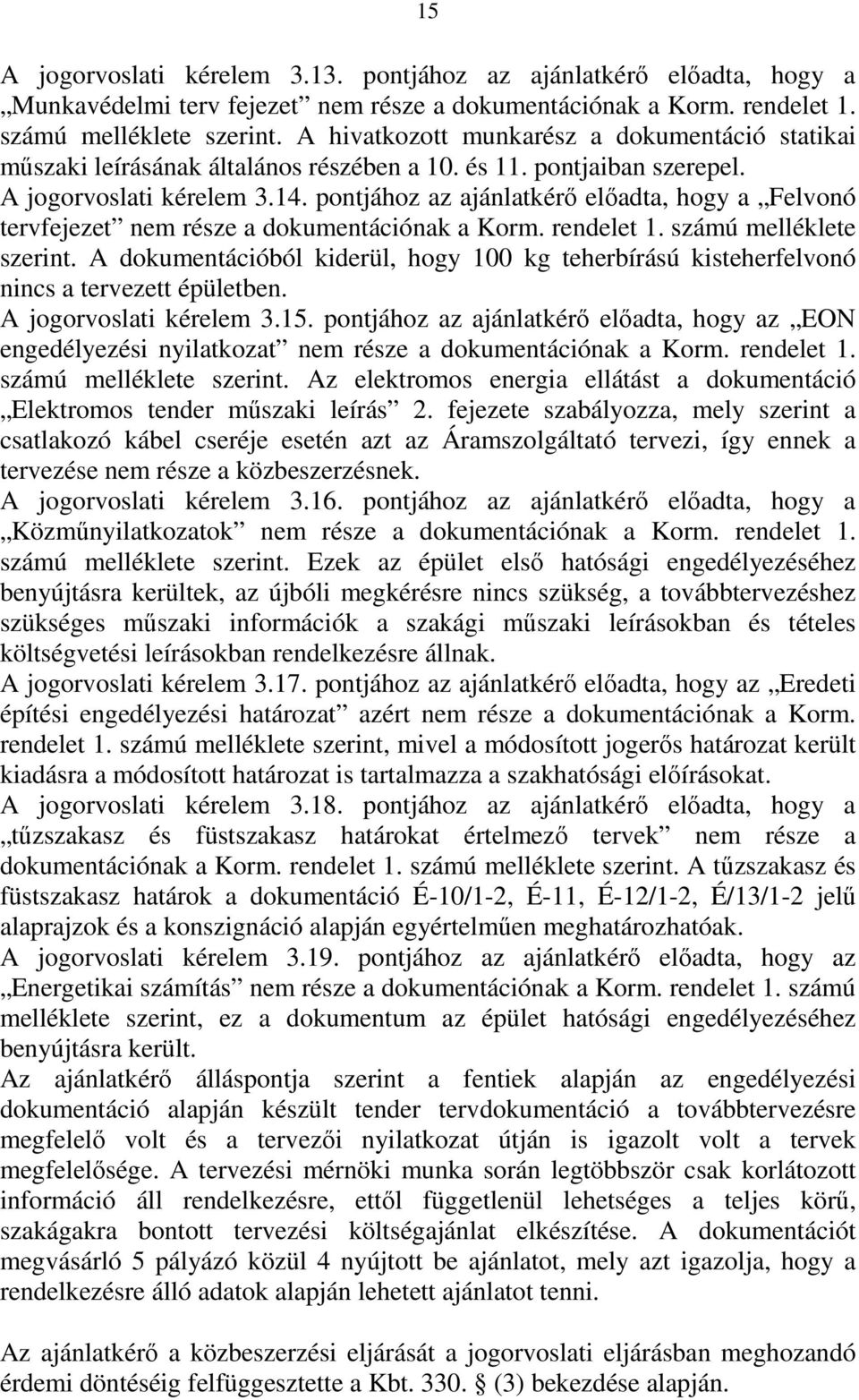 15

A jogorvoslati kérelem 3.13. pontjához az ajánlatkérő előadta, hogy a „Munkavédelmi terv fejezet” nem része a dokumentációnak a Korm. rendelet 1. számú melléklete szerint. A hivatkozott munkarész a dokumentáció statikai műszaki leírásának általános részében a 10. és 11. pontjaiban szerepel.
A jogorvoslati kérelem 3.14. pontjához az ajánlatkérő előadta, hogy a „Felvonó tervfejezet” nem része a dokumentációnak a Korm. rendelet 1. számú melléklete szerint. A dokumentációból kiderül, hogy 100 kg teherbírású kisteherfelvonó nincs a tervezett épületben.
A jogorvoslati kérelem 3.15. pontjához az ajánlatkérő előadta, hogy az „EON engedélyezési nyilatkozat” nem része a dokumentációnak a Korm. rendelet 1. számú melléklete szerint. Az elektromos energia ellátást a dokumentáció „Elektromos tender műszaki leírás” 2. fejezete szabályozza, mely szerint a csatlakozó kábel cseréje esetén azt az Áramszolgáltató tervezi, így ennek a tervezése nem része a közbeszerzésnek.
A jogorvoslati kérelem 3.16. pontjához az ajánlatkérő előadta, hogy a „Közműnyilatkozatok” nem része a dokumentációnak a Korm. rendelet 1. számú melléklete szerint. Ezek az épület első hatósági engedélyezéséhez benyújtásra kerültek, az újbóli megkérésre nincs szükség, a továbbtervezéshez szükséges műszaki információk a szakági műszaki leírásokban és tételes költségvetési leírásokban rendelkezésre állnak.
A jogorvoslati kérelem 3.17. pontjához az ajánlatkérő előadta, hogy az „Eredeti építési engedélyezési határozat” azért nem része a dokumentációnak a Korm. rendelet 1. számú melléklete szerint, mivel a módosított jogerős határozat került kiadásra a módosított határozat is tartalmazza a szakhatósági előírásokat.
A jogorvoslati kérelem 3.18. pontjához az ajánlatkérő előadta, hogy a „tűzszakasz és füstszakasz határokat értelmező tervek” nem része a dokumentációnak a Korm. rendelet 1. számú melléklete szerint. A tűzszakasz és füstszakasz határok a dokumentáció É-10/1-2, É-11, É-12/1-2, É/13/1-2 jelű alaprajzok és a konszignáció alapján egyértelműen meghatározhatóak.
A jogorvoslati kérelem 3.19. pontjához az ajánlatkérő előadta, hogy az „Energetikai számítás” nem része a dokumentációnak a Korm. rendelet 1. számú melléklete szerint, ez a dokumentum az épület hatósági engedélyezéséhez benyújtásra került.
Az ajánlatkérő álláspontja szerint a fentiek alapján az engedélyezési dokumentáció alapján készült tender tervdokumentáció a továbbtervezésre megfelelő volt és a tervezői nyilatkozat útján is igazolt volt a tervek megfelelősége. A tervezési mérnöki munka során legtöbbször csak korlátozott információ áll rendelkezésre, ettől függetlenül lehetséges a teljes körű, szakágakra bontott tervezési költségajánlat elkészítése. A dokumentációt megvásárló 5 pályázó közül 4 nyújtott be ajánlatot, mely azt igazolja, hogy a rendelkezésre álló adatok alapján lehetett ajánlatot tenni.

Az ajánlatkérő a közbeszerzési eljárását a jogorvoslati eljárásban meghozandó érdemi döntéséig felfüggesztette a Kbt. 330. § (3) bekezdése alapján.